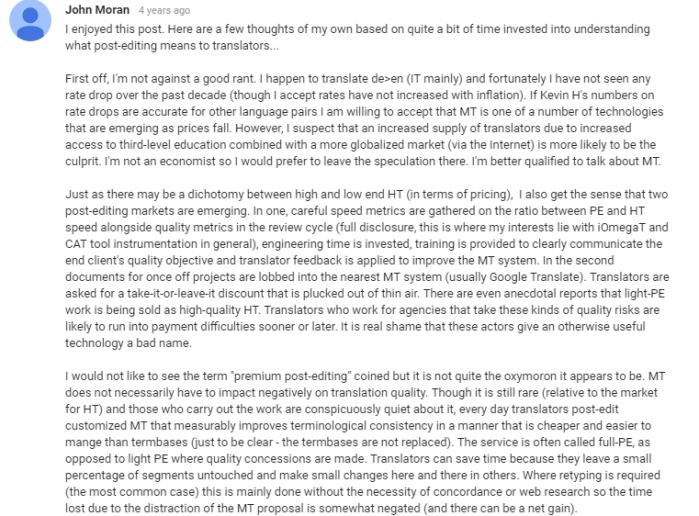 John Moran 4 years ago

I enjoyed this post. Here are a few thoughts of my own based on quite a bit of time invested into understanding what post-editing means to translators...

First off, I'm not against a good rant. I happen to translate de>en (IT mainly) and fortunately I have not seen any rate drop over the past decade (though I accept rates have not increased with inflation). If Kevin H's numbers on rate drops are accurate for other language pairs I am willing to accept that MT is one of a number of technologies that are emerging as prices fall. However, I suspect that an increased supply of translators due to increased access to third-level education combined with a more globalized market (via the Internet) is more likely to be the culprit. I'm not an economist so I would prefer to leave the speculation there. I'm better qualified to talk about MT.

Just as there may be a dichotomy between high and low end HT (in terms of pricing), I also get the sense that two post-editing markets are emerging. In one, careful speed metrics are gathered on the ratio between PE and HT speed alongside quality metrics in the review cycle (full disclosure, this is where my interests lie with iOmegaT and CAT tool instrumentation in general), engineering time is invested, training is provided to clearly communicate the end client's quality objective and translator feedback is applied to improve the MT system. In the second documents for once off projects are lobbed into the nearest MT system (usually Google Translate). Translators are asked for a take-it-or-leave-it discount that is plucked out of thin air. There are even anecdotal reports that light-PE work is being sold as high-quality HT. Translators who work for agencies that take these kinds of quality risks are likely to run into payment difficulties sooner or later. It is real shame that these actors give an otherwise useful technology a bad name.

I would not like to see the term "premium post-editing" coined but it is not quite the oxymoron it appears to be. MT does not necessarily have to impact negatively on translation quality. Though it is still rare (relative to the market for HT) and those who carry out the work are conspicuously quiet about it, every day translators post-edit customized MT that measurably improves terminological consistency in a manner that is cheaper and easier to mange than termbases (just to be clear - the termbases are not replaced). The service is often called full-PE, as opposed to light PE where quality concessions are made. Translators can save time because they leave a small percentage of segments untouched and make small changes here and there in others. Where retyping is required (the most common case) this is mainly done without the necessity of concordance or web research so the time lost due to the distraction of the MT proposal is somewhat negated (and there can be a net gain).